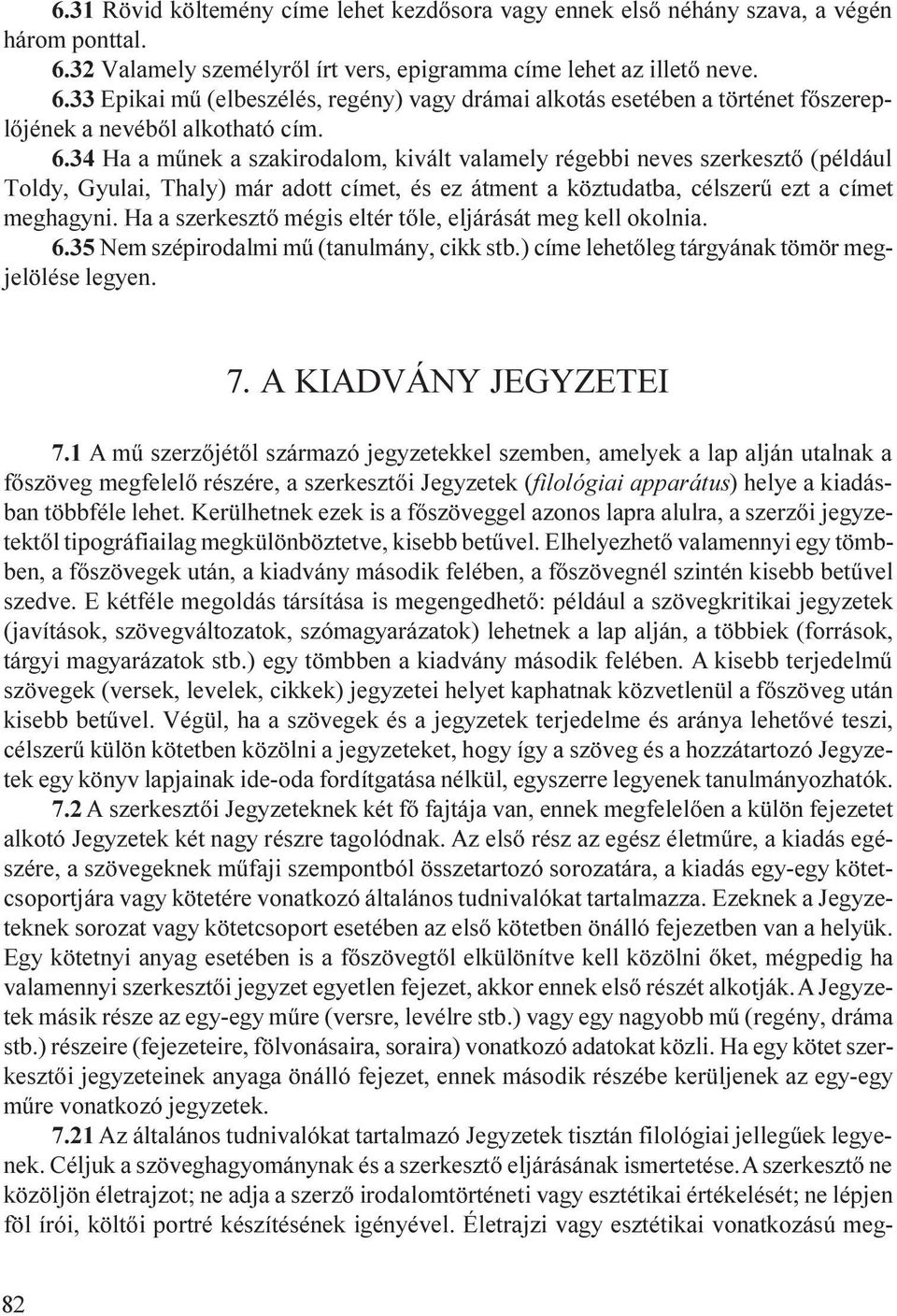 6.31 Rövid költemény címe lehet kezdősora vagy ennek első néhány szava, a végén három ponttal.
6.32 Valamely személyről írt vers, epigramma címe lehet az illető neve.
6.33 Epikai mű (elbeszélés, regény) vagy drámai alkotás esetében a történet főszereplőjének a nevéből alkotható cím.
6.34 Ha a műnek a szakirodalom, kivált valamely régebbi neves szerkesztő (például Toldy, Gyulai, Thaly) már adott címet, és ez átment a köztudatba, célszerű ezt a címet meghagyni. Ha a szerkesztő mégis eltér tőle, eljárását meg kell okolnia.
6.35 Nem szépirodalmi mű (tanulmány, cikk stb.) címe lehetőleg tárgyának tömör megjelölése legyen.

7. A KIADVÁNY JEGYZETEI

7.1 A mű szerzőjétől származó jegyzetekkel szemben, amelyek a lap alján utalnak a főszöveg megfelelő részére, a szerkesztői Jegyzetek (filológiai apparátus) helye a kiadásban többféle lehet. Kerülhetnek ezek is a főszöveggel azonos lapra alulra, a szerzői jegyzetektől tipográfiailag megkülönböztetve, kisebb betűvel. Elhelyezhető valamennyi egy tömbben, a főszövegek után, a kiadvány második felében, a főszövegnél szintén kisebb betűvel szedve. E kétféle megoldás társítása is megengedhető: például a szövegkritikai jegyzetek (javítások, szövegváltozatok, szómagyarázatok) lehetnek a lap alján, a többiek (források, tárgyi magyarázatok stb.) egy tömbben a kiadvány második felében. A kisebb terjedelmű szövegek (versek, levelek, cikkek) jegyzetei helyet kaphatnak közvetlenül a főszöveg után kisebb betűvel. Végül, ha a szövegek és a jegyzetek terjedelme és aránya lehetővé teszi, célszerű külön kötetben közölni a jegyzeteket, hogy így a szöveg és a hozzátartozó Jegyzetek egy könyv lapjainak ide-oda fordítgatása nélkül, egyszerre legyenek tanulmányozhatók.
7.2 A szerkesztői Jegyzeteknek két fő fajtája van, ennek megfelelően a külön fejezetet alkotó Jegyzetek két nagy részre tagolódnak. Az első rész az egész életműre, a kiadás egészére, a szövegeknek műfaji szempontból összetartozó sorozatára, a kiadás egy-egy kötetcsoportjára vagy kötetére vonatkozó általános tudnivalókat tartalmazza. Ezeknek a Jegyzeteknek sorozat vagy kötetcsoport esetében az első kötetben önálló fejezetben van a helyük. Egy kötetnyi anyag esetében is a főszövegtől elkülönítve kell közölni őket, mégpedig ha valamennyi szerkesztői jegyzet egyetlen fejezet, akkor ennek első részét alkotják. A Jegyzetek másik része az egy-egy műre (versre, levélre stb.) vagy egy nagyobb mű (regény, dráma stb.) részeire (fejezeteire, fölvonásaira, soraira) vonatkozó adatokat közli. Ha egy kötet szerkesztői jegyzeteinek anyaga önálló fejezet, ennek második részébe kerüljenek az egy-egy műre vonatkozó jegyzetek.
7.21 Az általános tudnivalókat tartalmazó Jegyzetek tisztán filológiai jellegűek legyenek. Céljuk a szöveghagyománynak és a szerkesztő eljárásának ismertetése. A szerkesztő ne közöljön életrajzot; ne adja a szerző irodalomtörténeti vagy esztétikai értékelését; ne lépjen föl írói, költői portré készítésének igényével. Életrajzi vagy esztétikai vonatkozású meg-

82